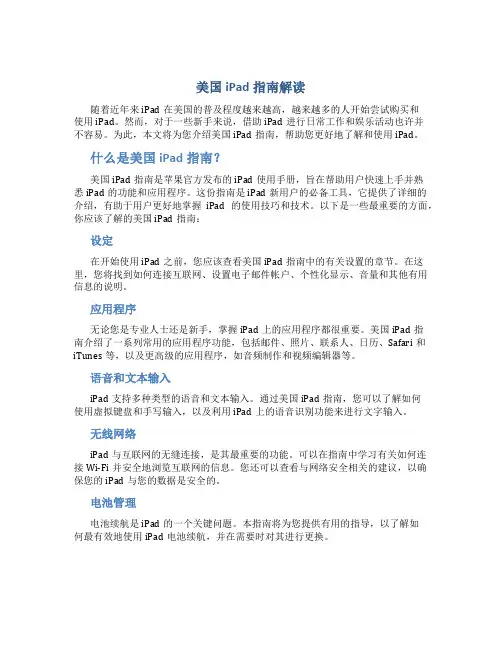 美国 iPad 指南解读

随着近年来 iPad 在美国的普及程度越来越高，越来越多的人开始尝试购买和使用 iPad。然而，对于一些新手来说，借助 iPad 进行日常工作和娱乐活动也许并不容易。为此，本文将为您介绍美国 iPad 指南，帮助您更好地了解和使用 iPad。

什么是美国 iPad 指南？

美国 iPad 指南是苹果官方发布的 iPad 使用手册，旨在帮助用户快速上手并熟悉 iPad 的功能和应用程序。这份指南是 iPad 新用户的必备工具，它提供了详细的介绍，有助于用户更好地掌握 iPad 的使用技巧和技术。以下是一些最重要的方面，你应该了解的美国 iPad 指南：

设定

在开始使用 iPad 之前，您应该查看美国 iPad 指南中的有关设置的章节。在这里，您将找到如何连接互联网、设置电子邮件帐户、个性化显示、音量和其他有用信息的说明。

应用程序

无论您是专业人士还是新手，掌握 iPad 上的应用程序都很重要。美国 iPad 指南介绍了一系列常用的应用程序功能，包括邮件、照片、联系人、日历、Safari 和 iTunes 等，以及更高级的应用程序，如音频制作和视频编辑器等。

语音和文本输入

iPad 支持多种类型的语音和文本输入。通过美国 iPad 指南，您可以了解如何使用虚拟键盘和手写输入，以及利用 iPad 上的语音识别功能来进行文字输入。

无线网络

iPad 与互联网的无缝连接，是其最重要的功能。可以在指南中学习有关如何连接 Wi-Fi 并安全地浏览互联网的信息。您还可以查看与网络安全相关的建议，以确保您的 iPad 与您的数据是安全的。

电池管理

电池续航是 iPad 的一个关键问题。本指南将为您提供有用的指导，以了解如何最有效地使用 iPad 电池续航，并在需要时对其进行更换。